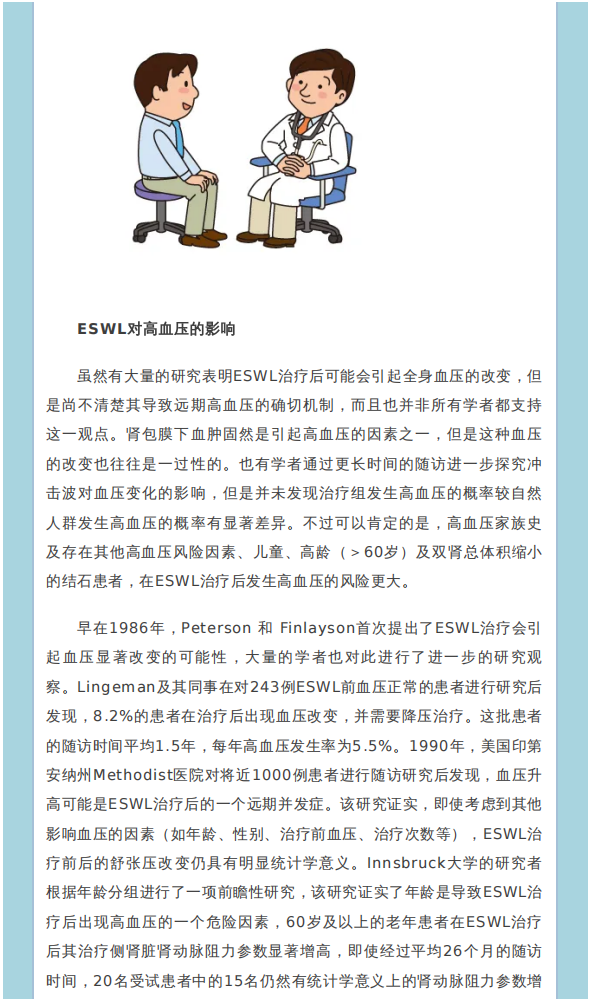 ESWL对高血压的影响

虽然有大量的研究表明ESWL治疗后可能会引起全身血压的改变，但是尚不清楚其导致远期高血压的确切机制，而且也并非所有学者都支持这一观点。肾包膜下血肿固然是引起高血压的因素之一，但是这种血压的改变也往往是一过性的。也有学者通过更长时间的随访进一步探究冲击波对血压变化的影响，但是并未发现治疗组发生高血压的概率较自然人群发生高血压的概率有显著差异。不过可以肯定的是，高血压家族史及存在其他高血压风险因素、儿童、高龄（＞60岁）及双肾总体积缩小的结石患者，在ESWL治疗后发生高血压的风险更大。

早在1986年，Peterson 和 Finlayson首次提出了ESWL治疗会引起血压显著改变的可能性，大量的学者也对此进行了进一步的研究观察。Lingeman及其同事在对243例ESWL前血压正常的患者进行研究后发现，8.2%的患者在治疗后出现血压改变，并需要降压治疗。这批患者的随访时间平均1.5年，每年高血压发生率为5.5%。1990年，美国印第安纳州Methodist医院对将近1000例患者进行随访研究后发现，血压升高可能是ESWL治疗后的一个远期并发症。该研究证实，即使考虑到其他影响血压的因素（如年龄、性别、治疗前血压、治疗次数等），ESWL治疗前后的舒张压改变仍具有明显统计学意义。Innsbruck大学的研究者根据年龄分组进行了一项前瞻性研究，该研究证实了年龄是导致ESWL治疗后出现高血压的一个危险因素，60岁及以上的老年患者在ESWL治疗后其治疗侧肾脏肾动脉阻力参数显著增高，即使经过平均26个月的随访时间，20名受试患者中的15名仍然有统计学意义上的肾动脉阻力参数增